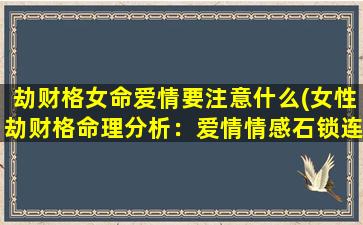 劫财格女命爱情要注意什么(女性劫财格命理分析：爱情情感石锁连